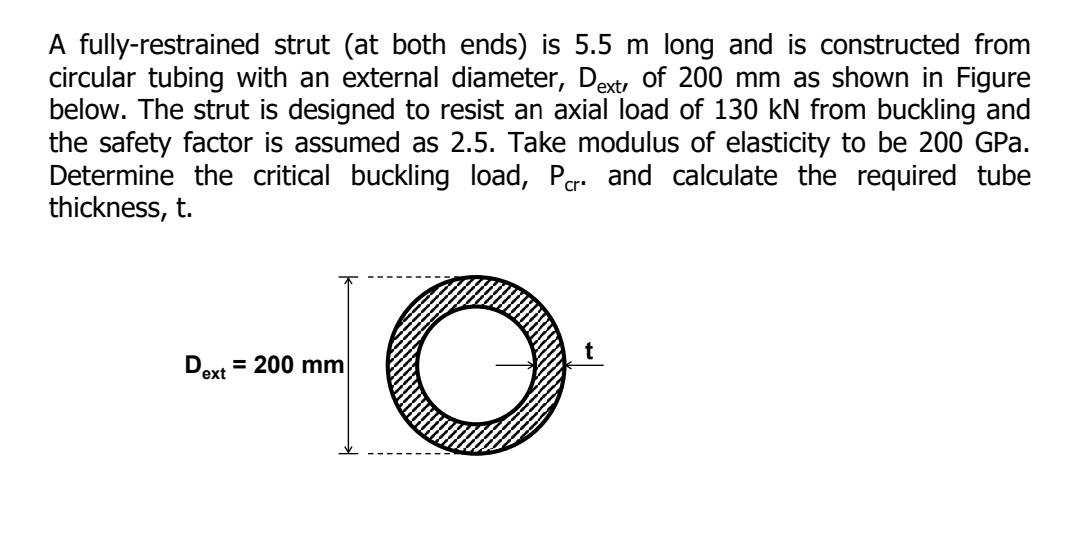 A fully-restrained strut (at both ends) is 5.5 m long and is constructed from circular tubing with an external diameter, $D_{ext}$, of 200 mm as shown in Figure below. The strut is designed to resist an axial load of 130 kN from buckling and the safety factor is assumed as 2.5. Take modulus of elasticity to be 200 GPa. Determine the critical buckling load, $P_{cr}$. and calculate the required tube thickness, t.

$D_{ext}$ = 200 mm

t